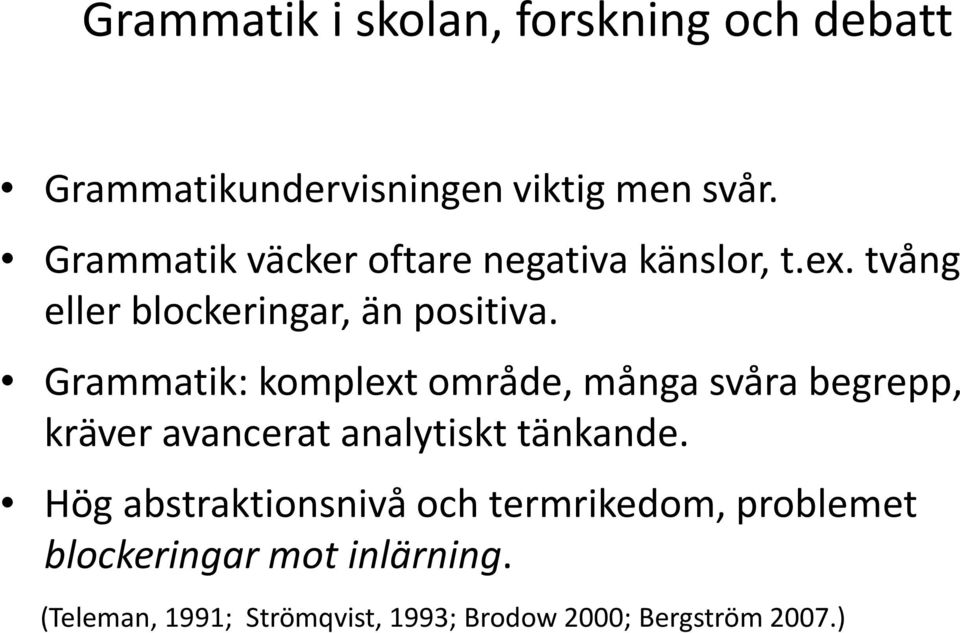 Grammatik i skolan, forskning och debatt

• Grammatikundervisningen viktig men svår.

• Grammatik väcker oftare negativa känslor, t.ex. tvång eller blockeringar, än positiva.

• Grammatik: komplext område, många svåra begrepp, kräver avancerat analytiskt tänkande.

• Hög abstraktionsnivå och termrikedom, problemet blockeringar mot inlärning.

(Teleman, 1991; Strömqvist, 1993; Brodow 2000; Bergström 2007.)